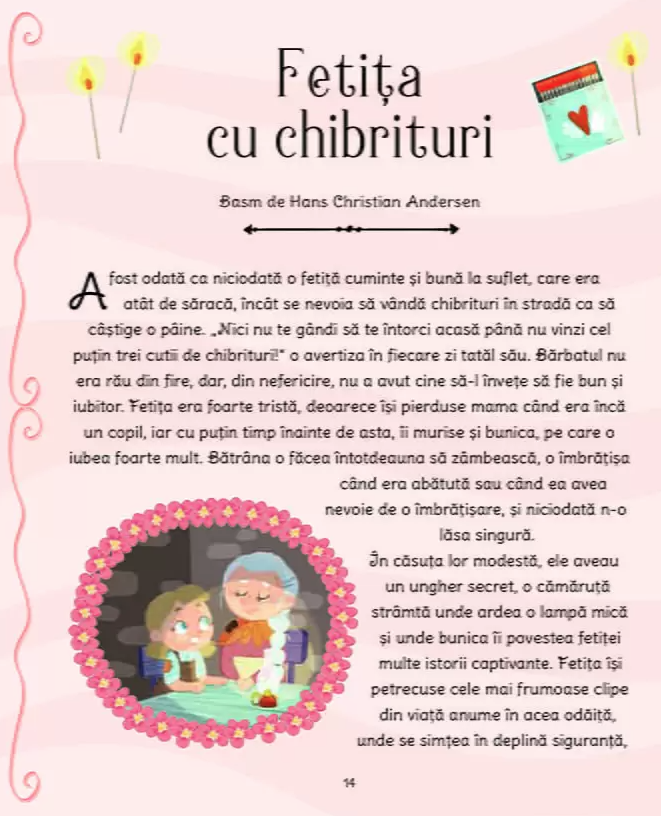 Fetița cu chibrituri

Basm de Hans Christian Andersen

A fost odată ca niciodată o fetiță cuminte și bună la suflet, care era atât de săracă, încât se nevoia să vândă chibrituri în stradă ca să câștige o pâine. „Nici nu te gândi să te întorci acasă până nu vinzi cel puțin trei cutii de chibrituri!" o avertiza în fiecare zi tatăl său. Bărbatul nu era rău din fire, dar, din nefericire, nu a avut cine să-l învețe să fie bun și iubitor. Fetița era foarte tristă, deoarece își pierduse mama când era încă un copil, iar cu puțin timp înainte de asta, îi murise și bunica, pe care o iubea foarte mult. Bătrâna o făcea întotdeauna să zâmbească, o îmbrățișa când era abătută sau când ea avea nevoie de o îmbrățișare, și niciodată n-o lăsa singură.

În căsuța lor modestă, ele aveau un ungher secret, o cămăruță strâmtă unde ardea o lampă mică și unde bunica îi povestea fetiței multe istorii captivante. Fetița își petrecuse cele mai frumoase clipe din viață anume în acea odăiță, unde se simțea în deplină siguranță,

14